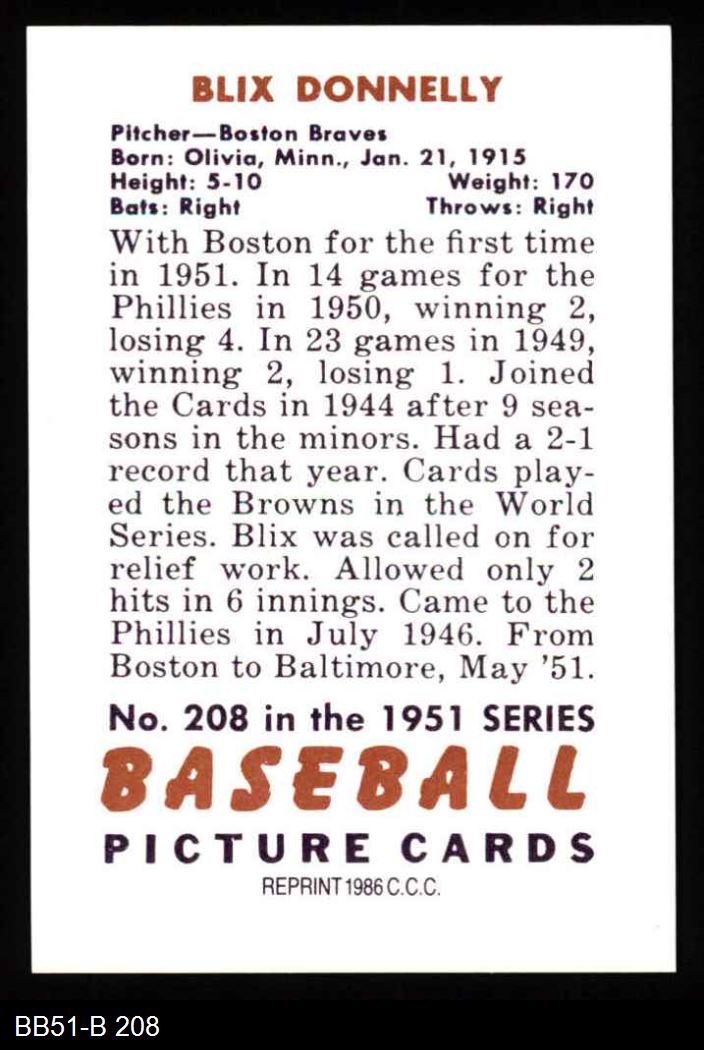 BLIX DONNELLY

Pitcher—Boston Braves
Born: Olivia, Minn., Jan. 21, 1915
Height: 5-10 Weight: 170
Bats: Right Throws: Right

With Boston for the first time in 1951. In 14 games for the Phillies in 1950, winning 2, losing 4. In 23 games in 1949, winning 2, losing 1. Joined the Cards in 1944 after 9 seasons in the minors. Had a 2-1 record that year. Cards played the Browns in the World Series. Blix was called on for relief work. Allowed only 2 hits in 6 innings. Came to the Phillies in July 1946. From Boston to Baltimore, May '51.

No. 208 in the 1951 SERIES
BASEBALL
PICTURE CARDS
REPRINT 1986 C.C.C.

BB51-B 208